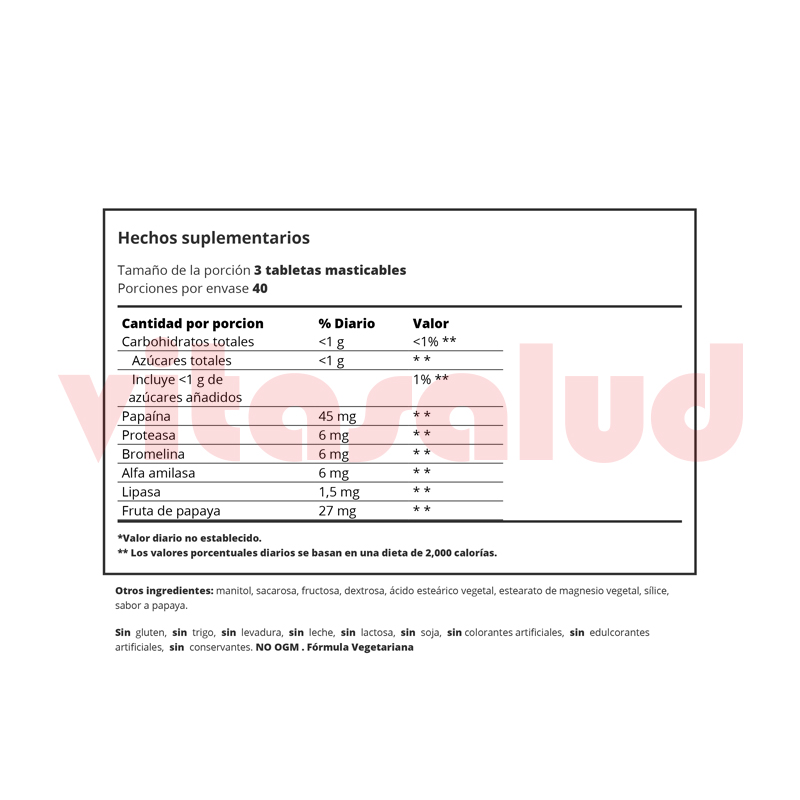 Hechos suplementarios

Tamaño de la porción 3 tabletas masticables
Porciones por envase 40

| Cantidad por porcion | % Diario | Valor |
|---|---|---|
| Carbohidratos totales | <1 g | <1% ** |
| Azúcares totales | <1 g | * * |
| Incluye <1 g de azúcares añadidos | | 1% ** |
| Papaína | 45 mg | * * |
| Proteasa | 6 mg | * * |
| Bromelina | 6 mg | * * |
| Alfa amilasa | 6 mg | * * |
| Lipasa | 1,5 mg | * * |
| Fruta de papaya | 27 mg | * * |

*Valor diario no establecido.
** Los valores porcentuales diarios se basan en una dieta de 2,000 calorías.

Otros ingredientes: manitol, sacarosa, fructosa, dextrosa, ácido esteárico vegetal, estearato de magnesio vegetal, sílice, sabor a papaya.

Sin gluten, sin trigo, sin levadura, sin leche, sin lactosa, sin soja, sin colorantes artificiales, sin edulcorantes artificiales, sin conservantes. NO OGM . Fórmula Vegetariana

vitasalud